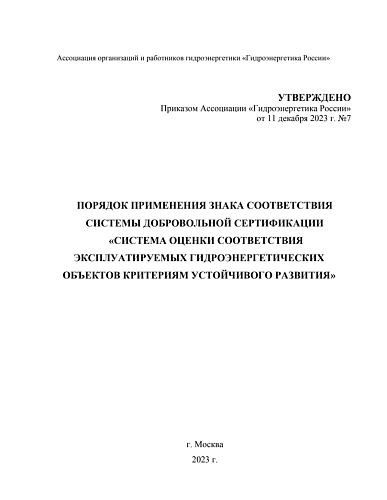 Ассоциация организаций и работников гидроэнергетики «Гидроэнергетика России»

УТВЕРЖДЕНО
Приказом Ассоциации «Гидроэнергетика России»
от 11 декабря 2023 г. №7

ПОРЯДОК ПРИМЕНЕНИЯ ЗНАКА СООТВЕТСТВИЯ СИСТЕМЫ ДОБРОВОЛЬНОЙ СЕРТИФИКАЦИИ «СИСТЕМА ОЦЕНКИ СООТВЕТСТВИЯ ЭКСПЛУАТИРУЕМЫХ ГИДРОЭНЕРГЕТИЧЕСКИХ ОБЪЕКТОВ КРИТЕРИЯМ УСТОЙЧИВОГО РАЗВИТИЯ»

г. Москва
2023 г.